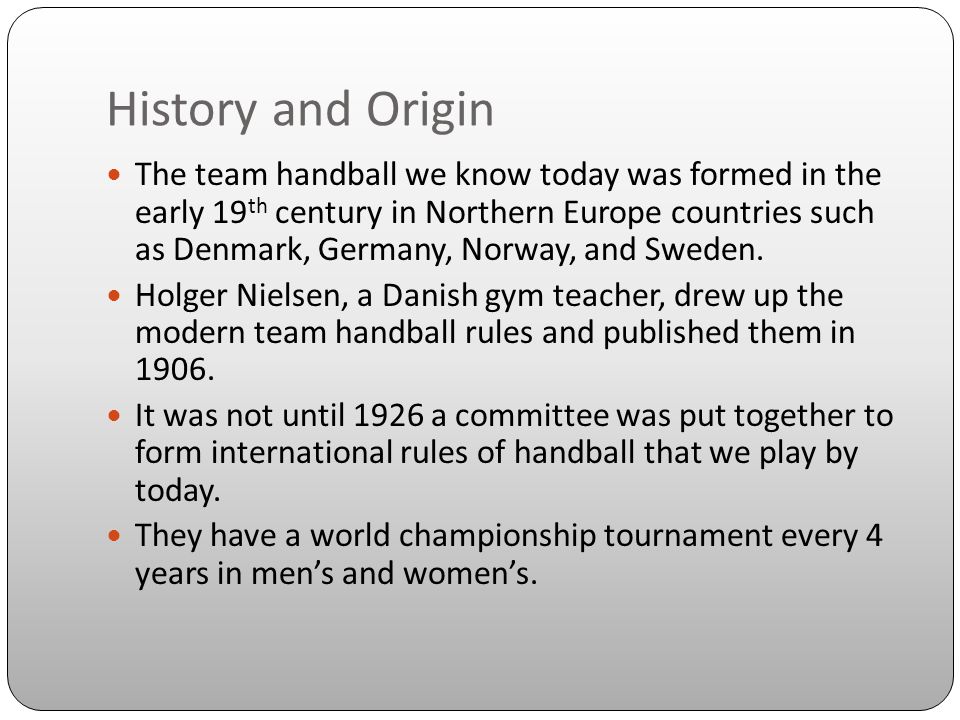 History and Origin

• The team handball we know today was formed in the early 19th century in Northern Europe countries such as Denmark, Germany, Norway, and Sweden.
• Holger Nielsen, a Danish gym teacher, drew up the modern team handball rules and published them in 1906.
• It was not until 1926 a committee was put together to form international rules of handball that we play by today.
• They have a world championship tournament every 4 years in men's and women's.